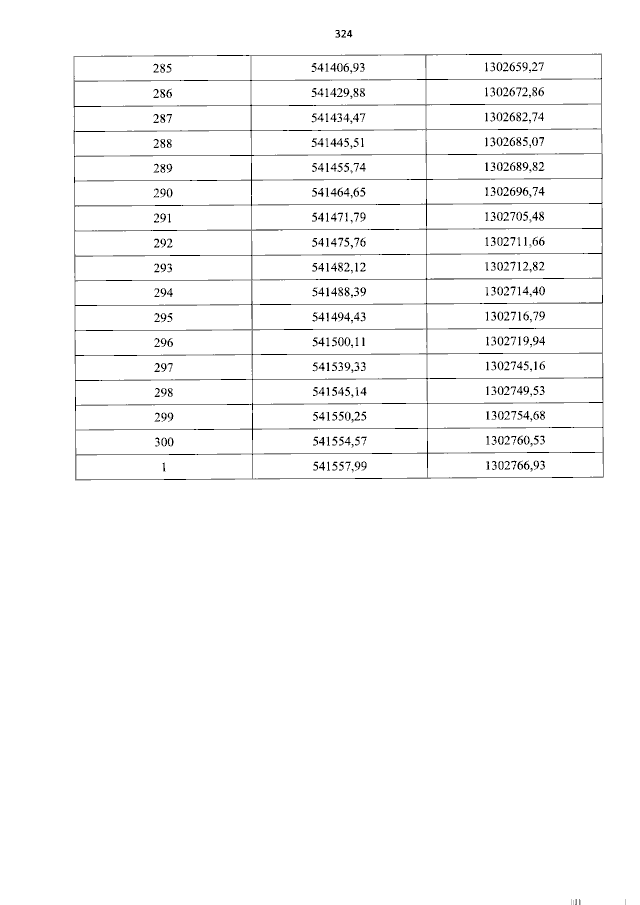 324

| 285 | 541406,93 | 1302659,27 |
|---|---|---|
| 286 | 541429,88 | 1302672,86 |
| 287 | 541434,47 | 1302682,74 |
| 288 | 541445,51 | 1302685,07 |
| 289 | 541455,74 | 1302689,82 |
| 290 | 541464,65 | 1302696,74 |
| 291 | 541471,79 | 1302705,48 |
| 292 | 541475,76 | 1302711,66 |
| 293 | 541482,12 | 1302712,82 |
| 294 | 541488,39 | 1302714,40 |
| 295 | 541494,43 | 1302716,79 |
| 296 | 541500,11 | 1302719,94 |
| 297 | 541539,33 | 1302745,16 |
| 298 | 541545,14 | 1302749,53 |
| 299 | 541550,25 | 1302754,68 |
| 300 | 541554,57 | 1302760,53 |
| 1 | 541557,99 | 1302766,93 |